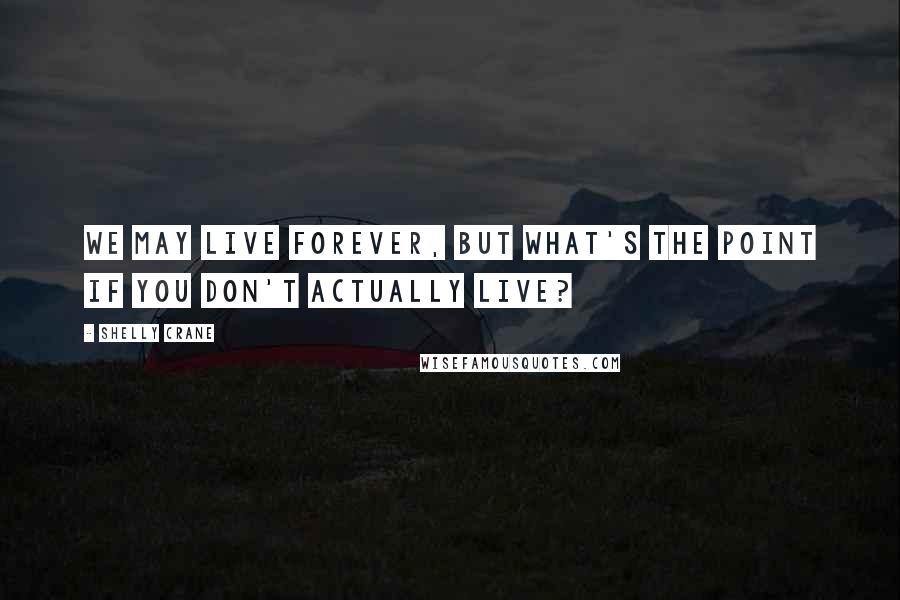 WE MAY LIVE FOREVER, BUT WHAT'S THE POINT IF YOU DON'T ACTUALLY LIVE?

- SHELLY CRANE

WISEFAMOUSQUOTES.COM